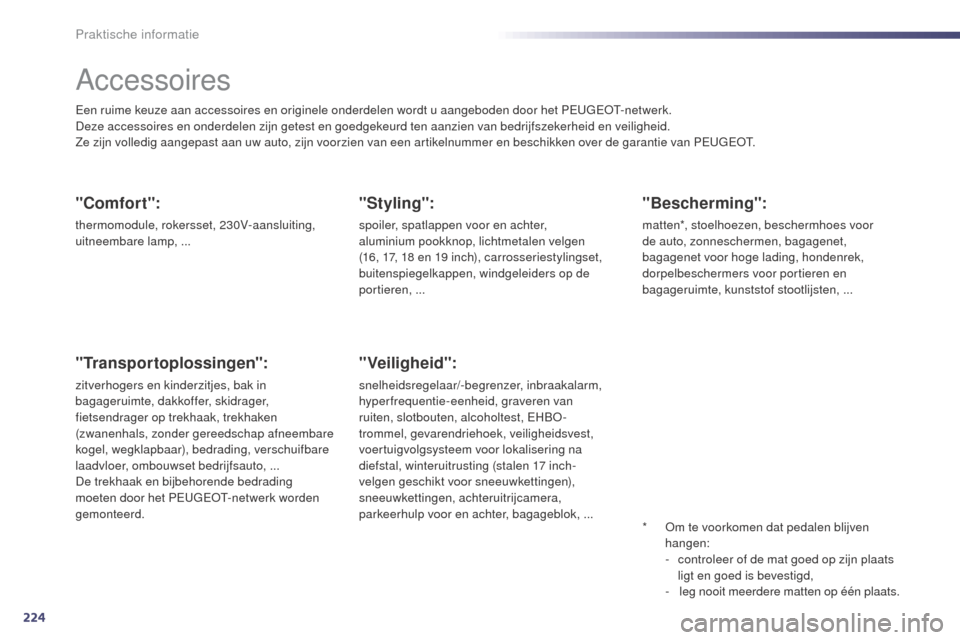 Praktische informatie

Accessoires

Een ruime keuze aan accessoires en originele onderdelen wordt u aangeboden door het PEUGEOT-netwerk.
Deze accessoires en onderdelen zijn getest en goedgekeurd ten aanzien van bedrijfszekerheid en veiligheid.
Ze zijn volledig aangepast aan uw auto, zijn voorzien van een artikelnummer en beschikken over de garantie van PEUGEOT.

"Comfort":

thermomodule, rokersset, 230V-aansluiting, uitneembare lamp, ...

"Transportoplossingen":

zitverhogers en kinderzitjes, bak in bagageruimte, dakkoffer, skidrager, fietsendrager op trekhaak, trekhaken (zwanenhals, zonder gereedschap afneembare kogel, wegklapbaar), bedrading, verschuifbare laadvloer, ombouwset bedrijfsauto, ...
De trekhaak en bijbehorende bedrading moeten door het PEUGEOT-netwerk worden gemonteerd.

"Styling":

spoiler, spatlappen voor en achter, aluminium pookknop, lichtmetalen velgen (16, 17, 18 en 19 inch), carrosseriestylingset, buitenspiegelkappen, windgeleiders op de portieren, ...

"Veiligheid":

snelheidsregelaar/-begrenzer, inbraakalarm, hyperfrequentie-eenheid, graveren van ruiten, slotbouten, alcoholtest, EHBO-trommel, gevarendriehoek, veiligheidsvest, voertuigvolgsysteem voor lokalisering na diefstal, winteruitrusting (stalen 17 inch-velgen geschikt voor sneeuwkettingen), sneeuwkettingen, achteruitrijcamera, parkeerhulp voor en achter, bagageblok, ...

"Bescherming":

matten*, stoelhoezen, beschermhoes voor de auto, zonneschermen, bagagenet, bagagenet voor hoge lading, hondenrek, dorpelbeschermers voor portieren en bagageruimte, kunststof stootlijsten, ...

* Om te voorkomen dat pedalen blijven hangen:
- controleer of de mat goed op zijn plaats ligt en goed is bevestigd,
- leg nooit meerdere matten op één plaats.

224

carmanualsonline.info